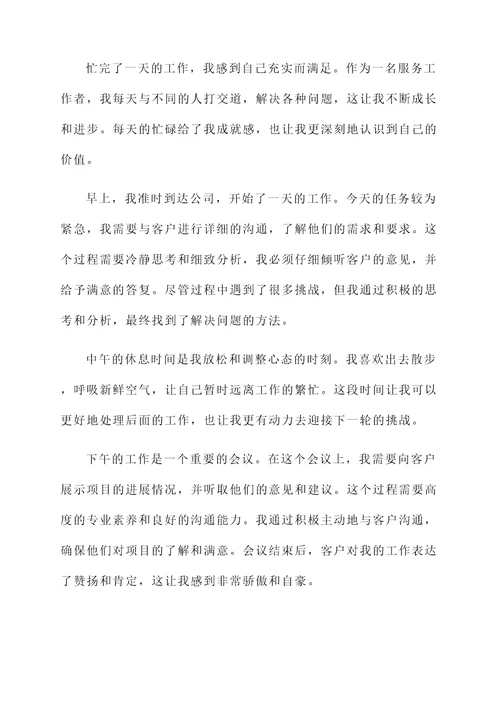 忙完了一天的工作，我感到自己充实而满足。作为一名服务工作者，我每天与不同的人打交道，解决各种问题，这让我不断成长和进步。每天的忙碌给了我成就感，也让我更深刻地认识到自己的价值。

早上，我准时到达公司，开始了一天的工作。今天的任务较为紧急，我需要与客户进行详细的沟通，了解他们的需求和要求。这个过程需要冷静思考和细致分析，我必须仔细倾听客户的意见，并给予满意的答复。尽管过程中遇到了很多挑战，但我通过积极的思考和分析，最终找到了解决问题的方法。

中午的休息时间是我放松和调整心态的时刻。我喜欢出去散步，呼吸新鲜空气，让自己暂时远离工作的繁忙。这段时间让我可以更好地处理后面的工作，也让我更有动力去迎接下一轮的挑战。

下午的工作是一个重要的会议。在这个会议上，我需要向客户展示项目的进展情况，并听取他们的意见和建议。这个过程需要高度的专业素养和良好的沟通能力。我通过积极主动地与客户沟通，确保他们对项目的了解和满意。会议结束后，客户对我的工作表达了赞扬和肯定，这让我感到非常骄傲和自豪。